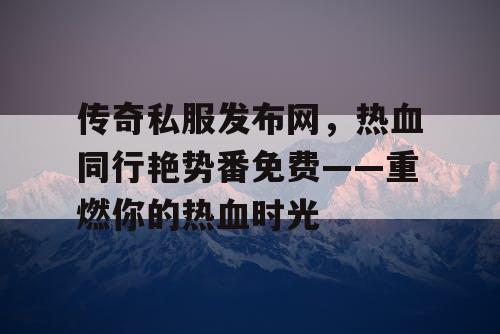 传奇私服发布网，热血同行艳势番免费——重燃你的热血时光